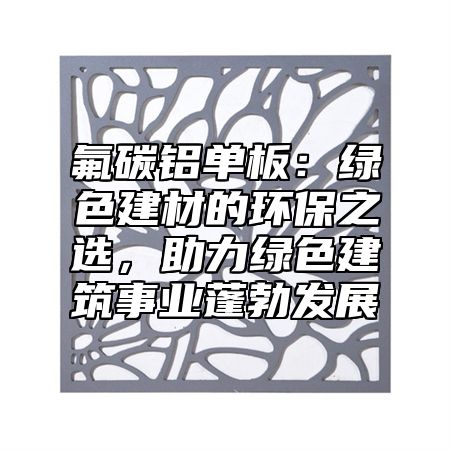 氟碳铝单板：绿色建材的环保之选，助力绿色建筑事业蓬勃发展